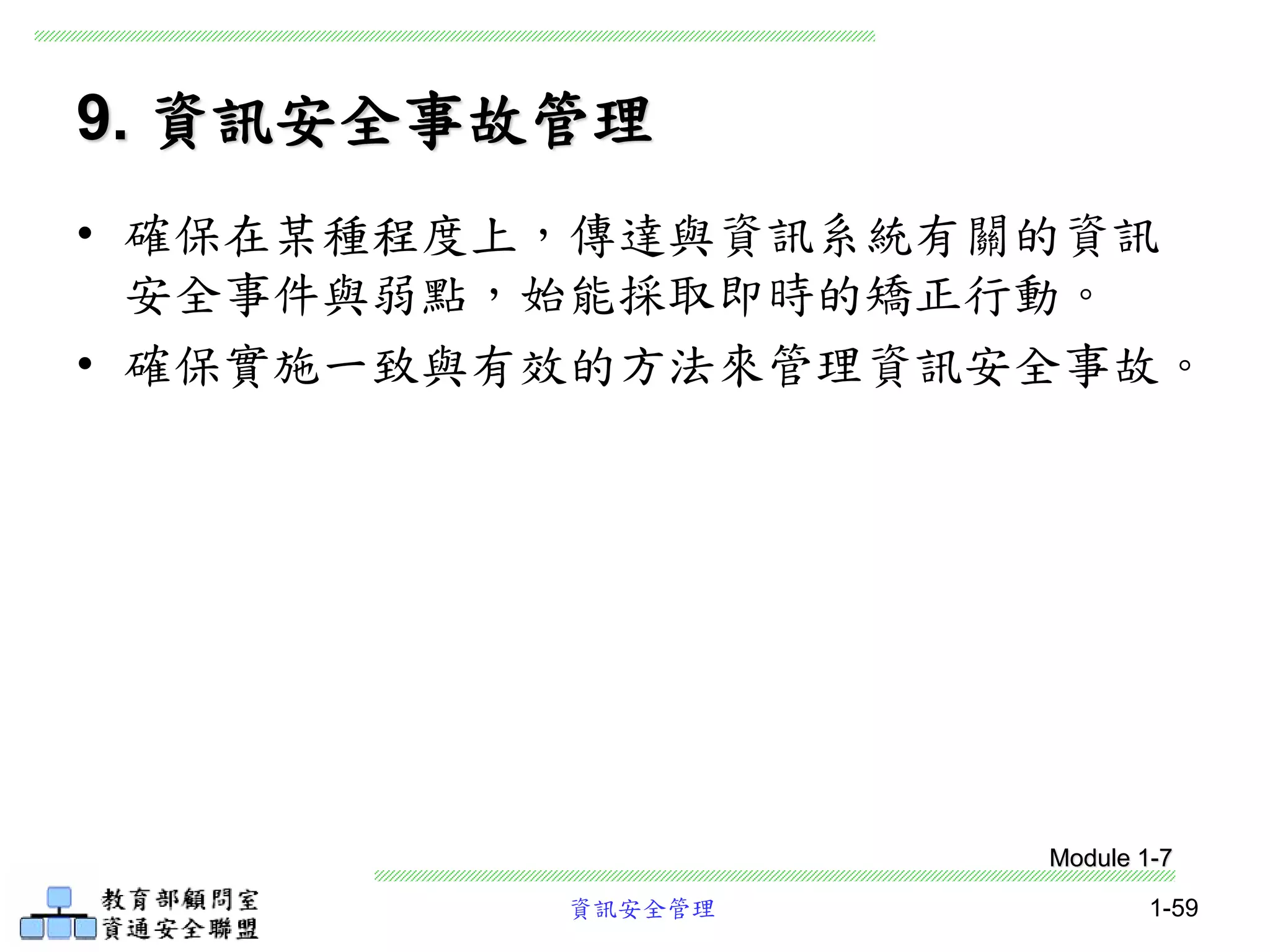 9. 資訊安全事故管理

• 確保在某種程度上，傳達與資訊系統有關的資訊安全事件與弱點，始能採取即時的矯正行動。

• 確保實施一致與有效的方法來管理資訊安全事故。

Module 1-7

教育部顧問室
資通安全聯盟

資訊安全管理

1-59